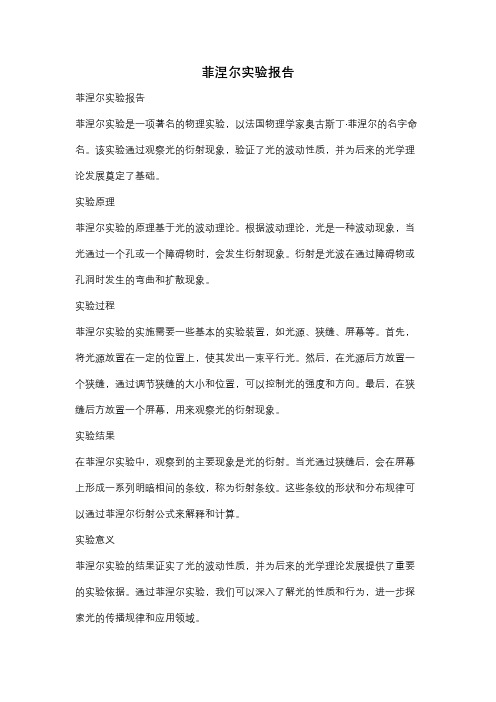 菲涅尔实验报告

菲涅尔实验报告

菲涅尔实验是一项著名的物理实验，以法国物理学家奥古斯丁·菲涅尔的名字命名。该实验通过观察光的衍射现象，验证了光的波动性质，并为后来的光学理论发展奠定了基础。

实验原理

菲涅尔实验的原理基于光的波动理论。根据波动理论，光是一种波动现象，当光通过一个孔或一个障碍物时，会发生衍射现象。衍射是光波在通过障碍物或孔洞时发生的弯曲和扩散现象。

实验过程

菲涅尔实验的实施需要一些基本的实验装置，如光源、狭缝、屏幕等。首先，将光源放置在一定的位置上，使其发出一束平行光。然后，在光源后方放置一个狭缝，通过调节狭缝的大小和位置，可以控制光的强度和方向。最后，在狭缝后方放置一个屏幕，用来观察光的衍射现象。

实验结果

在菲涅尔实验中，观察到的主要现象是光的衍射。当光通过狭缝后，会在屏幕上形成一系列明暗相间的条纹，称为衍射条纹。这些条纹的形状和分布规律可以通过菲涅尔衍射公式来解释和计算。

实验意义

菲涅尔实验的结果证实了光的波动性质，并为后来的光学理论发展提供了重要的实验依据。通过菲涅尔实验，我们可以深入了解光的性质和行为，进一步探索光的传播规律和应用领域。